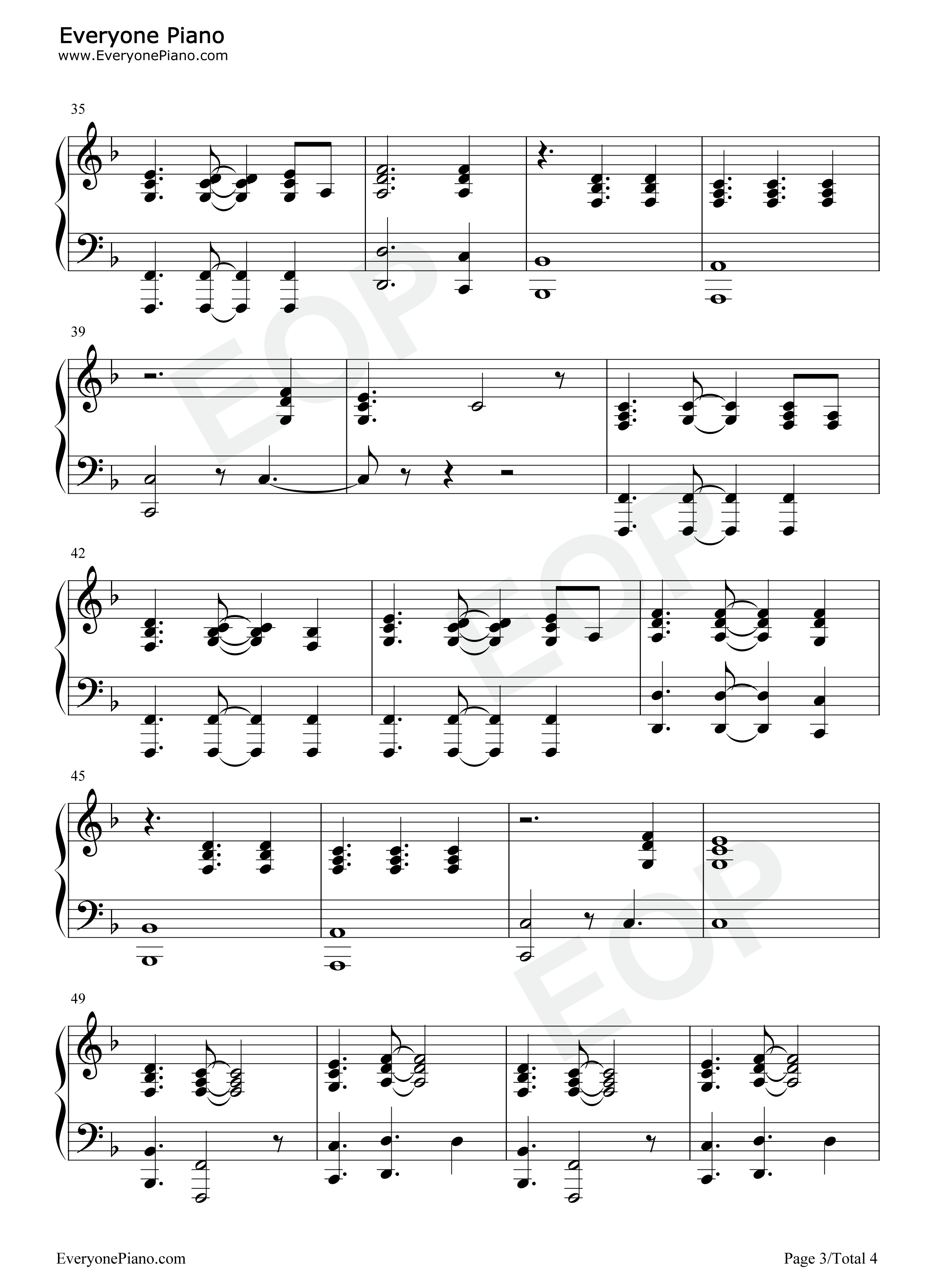 Everyone Piano
www.EveryonePiano.com

35

39

42

45

49

EveryonePiano.com

Page 3/Total 4

EOP